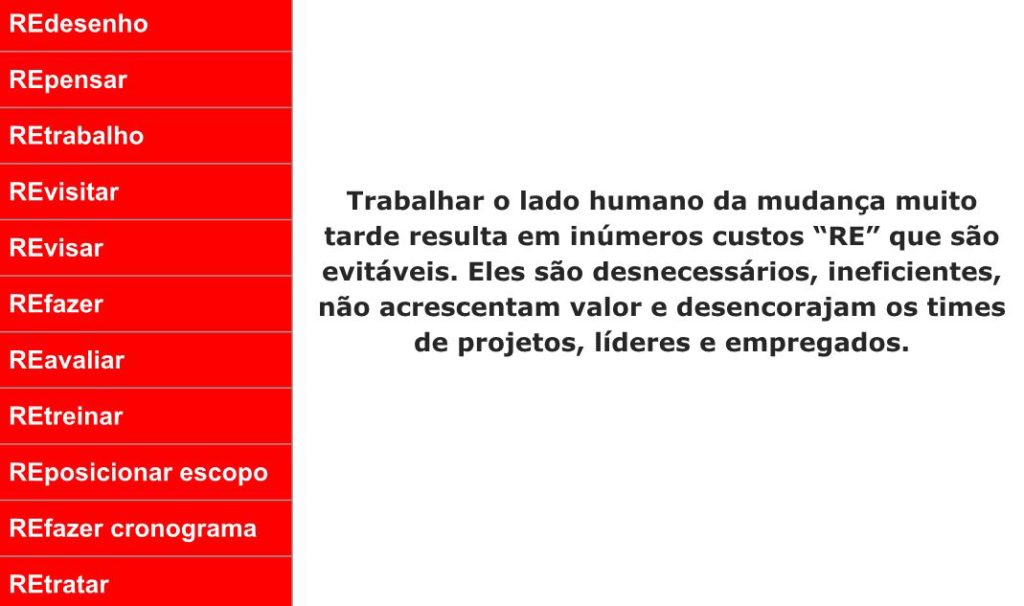 REdesenho

REpensar

REtrabalho

REvisitar

REvisar

REfazer

REavaliar

REtreinar

REposicionar escopo

REfazer cronograma

REtratar

Trabalhar o lado humano da mudança muito tarde resulta em inúmeros custos "RE" que são evitáveis. Eles são desnecessários, ineficientes, não acrescentam valor e desencorajam os times de projetos, líderes e empregados.